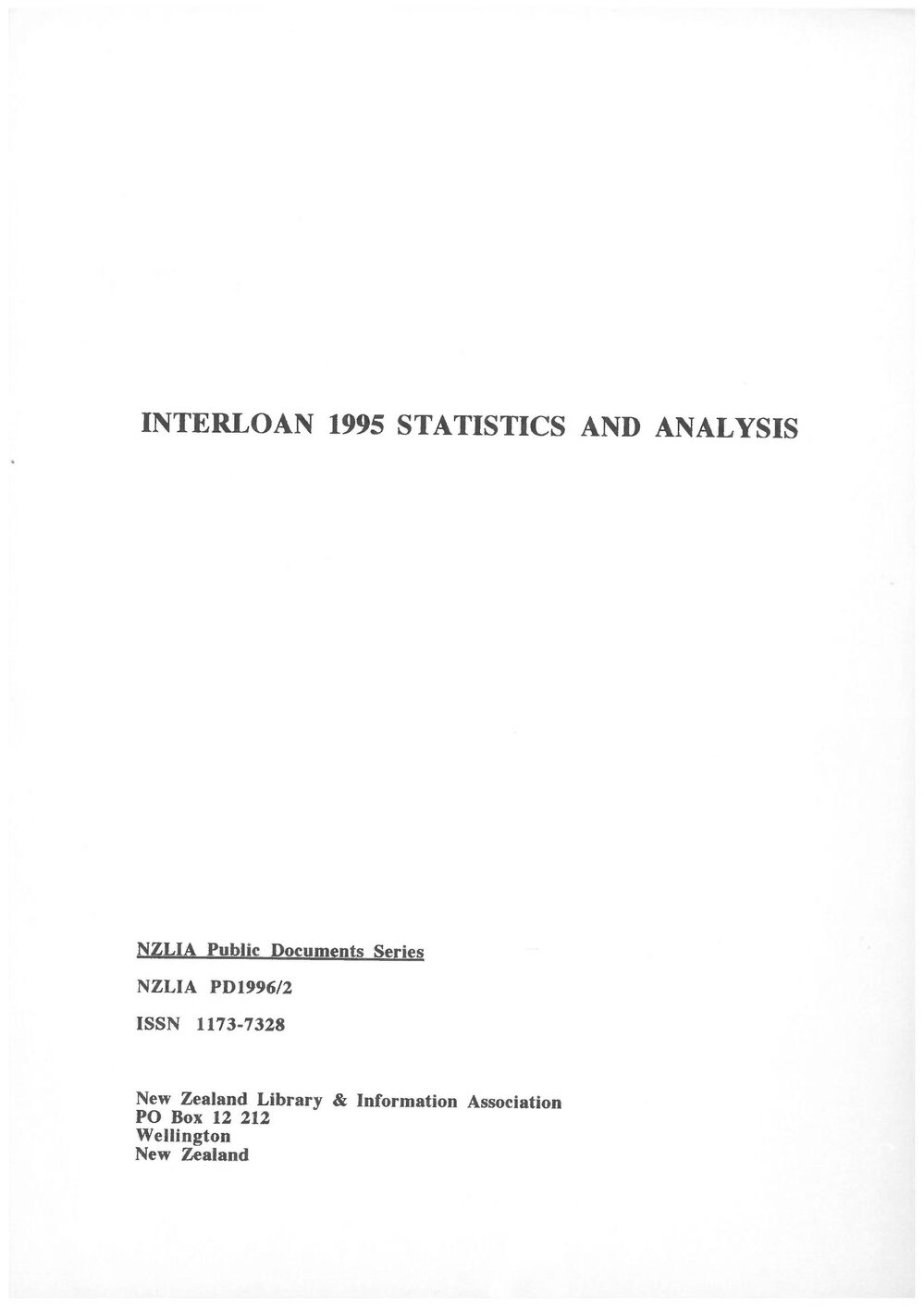 INTERLOAN 1995 STATISTICS AND ANALYSIS

NZLIA Public Documents Series

NZLIA PD1996/2

ISSN 1173-7328

New Zealand Library & Information Association
PO Box 12 212
Wellington
New Zealand